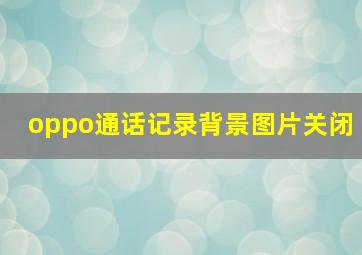 oppo通话记录背景图片关闭